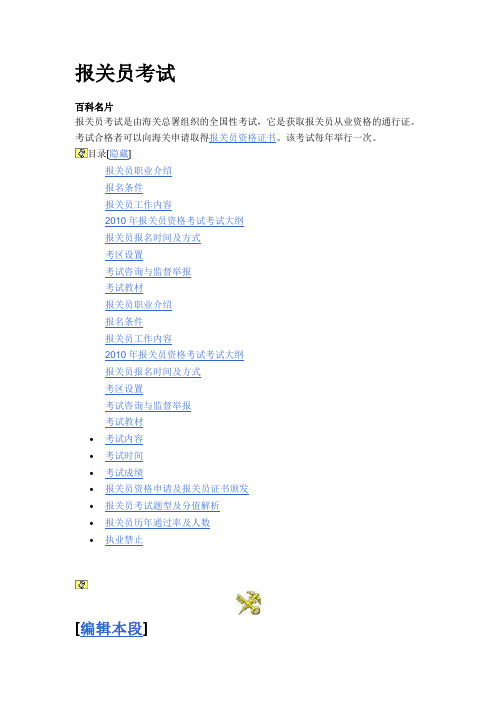 报关员考试

百科名片

报关员考试是由海关总署组织的全国性考试，它是获取报关员从业资格的通行证。考试合格者可以向海关申请取得报关员资格证书。该考试每年举行一次。

目录[隐藏]

报关员职业介绍
报名条件
报关员工作内容
2010 年报关员资格考试考试大纲
报关员报名时间及方式
考区设置
考试咨询与监督举报
考试教材
报关员职业介绍
报名条件
报关员工作内容
2010 年报关员资格考试考试大纲
报关员报名时间及方式
考区设置
考试咨询与监督举报
考试教材

- 考试内容
- 考试时间
- 考试成绩
- 报关员资格申请及报关员证书颁发
- 报关员考试题型及分值解析
- 报关员历年通过率及人数
- 执业禁止

[编辑本段]